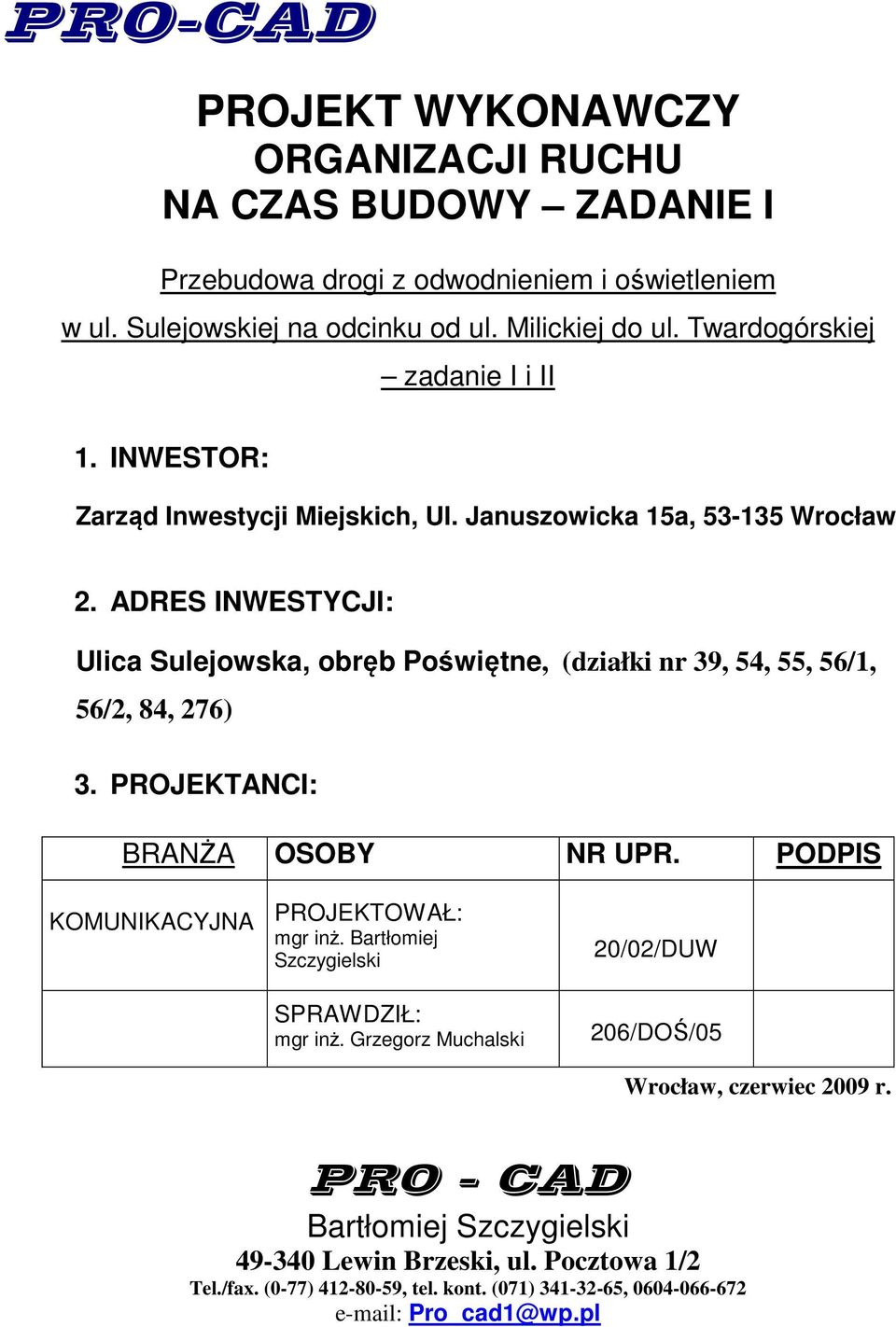 PRO-CAD

PROJEKT WYKONAWCZY
ORGANIZACJI RUCHU
NA CZAS BUDOWY – ZADANIE I

Przebudowa drogi z odwodnieniem i oświetleniem w ul. Sulejowskiej na odcinku od ul. Milickiej do ul. Twardogórskiej – zadanie I i II

1. INWESTOR:

Zarząd Inwestycji Miejskich, Ul. Januszowicka 15a, 53-135 Wrocław

2. ADRES INWESTYCJI:

Ulica Sulejowska, obręb Poświętne, (działki nr 39, 54, 55, 56/1, 56/2, 84, 276)

3. PROJEKTANCI:

| BRANŻA | OSOBY | NR UPR. | PODPIS |
|---|---|---|---|
| KOMUNIKACYJNA | PROJEKTOWAŁ: mgr inż. Bartłomiej Szczygielski | 20/02/DUW | |
| | SPRAWDZIŁ: mgr inż. Grzegorz Muchalski | 206/DOŚ/05 | |

Wrocław, czerwiec 2009 r.

PRO - CAD
Bartłomiej Szczygielski
49-340 Lewin Brzeski, ul. Pocztowa 1/2
Tel./fax. (0-77) 412-80-59, tel. kont. (071) 341-32-65, 0604-066-672
e-mail: Pro_cad1@wp.pl